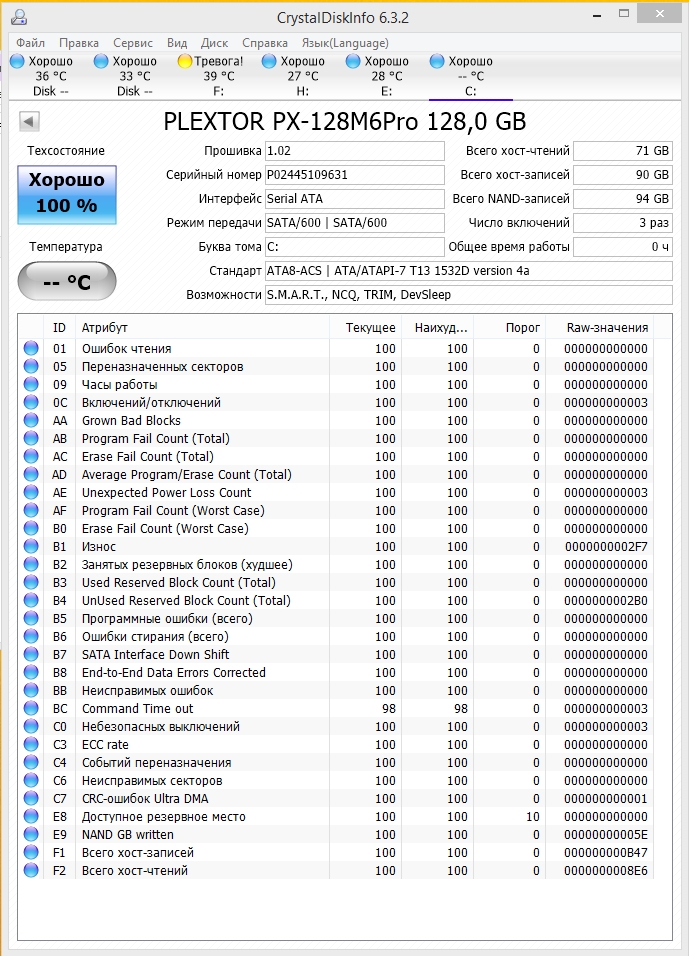 CrystalDiskInfo 6.3.2

Файл Правка Сервис Вид Диск Справка Язык(Language)

Хорошо 36 °C Disk --
Хорошо 33 °C Disk --
Тревога! 39 °C F:
Хорошо 27 °C H:
Хорошо 28 °C E:
Хорошо -- °C C:

PLEXTOR PX-128M6Pro 128,0 GB

Техсостояние
Хорошо
100 %
Температура
-- °C

Прошивка 1.02
Серийный номер P02445109631
Интерфейс Serial ATA
Режим передачи SATA/600 | SATA/600
Буква тома C:
Стандарт ATA8-ACS | ATA/ATAPI-7 T13 1532D version 4a
Возможности S.M.A.R.T., NCQ, TRIM, DevSleep

Всего хост-чтений 71 GB
Всего хост-записей 90 GB
Всего NAND-записей 94 GB
Число включений 3 раз
Общее время работы 0 ч

| ID | Атрибут | Текущее | Наихуд... | Порог | Raw-значения |
|---|---|---|---|---|---|
| 01 | Ошибок чтения | 100 | 100 | 0 | 000000000000 |
| 05 | Переназначенных секторов | 100 | 100 | 0 | 000000000000 |
| 09 | Часы работы | 100 | 100 | 0 | 000000000000 |
| 0C | Включений/отключений | 100 | 100 | 0 | 000000000003 |
| AA | Grown Bad Blocks | 100 | 100 | 0 | 000000000000 |
| AB | Program Fail Count (Total) | 100 | 100 | 0 | 000000000000 |
| AC | Erase Fail Count (Total) | 100 | 100 | 0 | 000000000000 |
| AD | Average Program/Erase Count (Total) | 100 | 100 | 0 | 000000000000 |
| AE | Unexpected Power Loss Count | 100 | 100 | 0 | 000000000003 |
| AF | Program Fail Count (Worst Case) | 100 | 100 | 0 | 000000000000 |
| B0 | Erase Fail Count (Worst Case) | 100 | 100 | 0 | 000000000000 |
| B1 | Износ | 100 | 100 | 0 | 0000000002F7 |
| B2 | Занятых резервных блоков (худшее) | 100 | 100 | 0 | 000000000000 |
| B3 | Used Reserved Block Count (Total) | 100 | 100 | 0 | 000000000000 |
| B4 | UnUsed Reserved Block Count (Total) | 100 | 100 | 0 | 0000000002B0 |
| B5 | Программные ошибки (всего) | 100 | 100 | 0 | 000000000000 |
| B6 | Ошибки стирания (всего) | 100 | 100 | 0 | 000000000000 |
| B7 | SATA Interface Down Shift | 100 | 100 | 0 | 000000000000 |
| B8 | End-to-End Data Errors Corrected | 100 | 100 | 0 | 000000000000 |
| BB | Неисправимых ошибок | 100 | 100 | 0 | 000000000000 |
| BC | Command Time out | 98 | 98 | 0 | 000000000003 |
| C0 | Небезопасных выключений | 100 | 100 | 0 | 000000000003 |
| C3 | ECC rate | 100 | 100 | 0 | 000000000000 |
| C4 | Событий переназначения | 100 | 100 | 0 | 000000000000 |
| C6 | Неисправимых секторов | 100 | 100 | 0 | 000000000000 |
| C7 | CRC-ошибок Ultra DMA | 100 | 100 | 0 | 000000000001 |
| E8 | Доступное резервное место | 100 | 100 | 10 | 000000000000 |
| E9 | NAND GB written | 100 | 100 | 0 | 00000000005E |
| F1 | Всего хост-записей | 100 | 100 | 0 | 000000000B47 |
| F2 | Всего хост-чтений | 100 | 100 | 0 | 0000000008E6 |